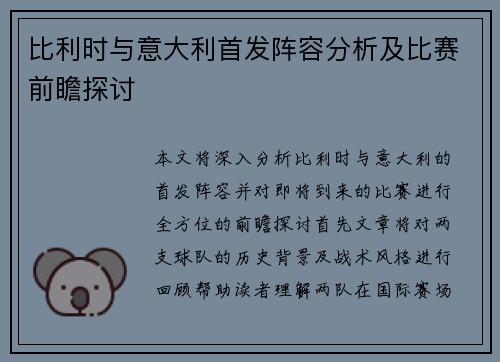 比利时与意大利首发阵容分析及比赛前瞻探讨

本文将深入分析比利时与意大利的首发阵容并对即将到来的比赛进行全方位的前瞻探讨首先文章将对两支球队的历史背景及战术风格进行回顾帮助读者理解两队在国际赛场